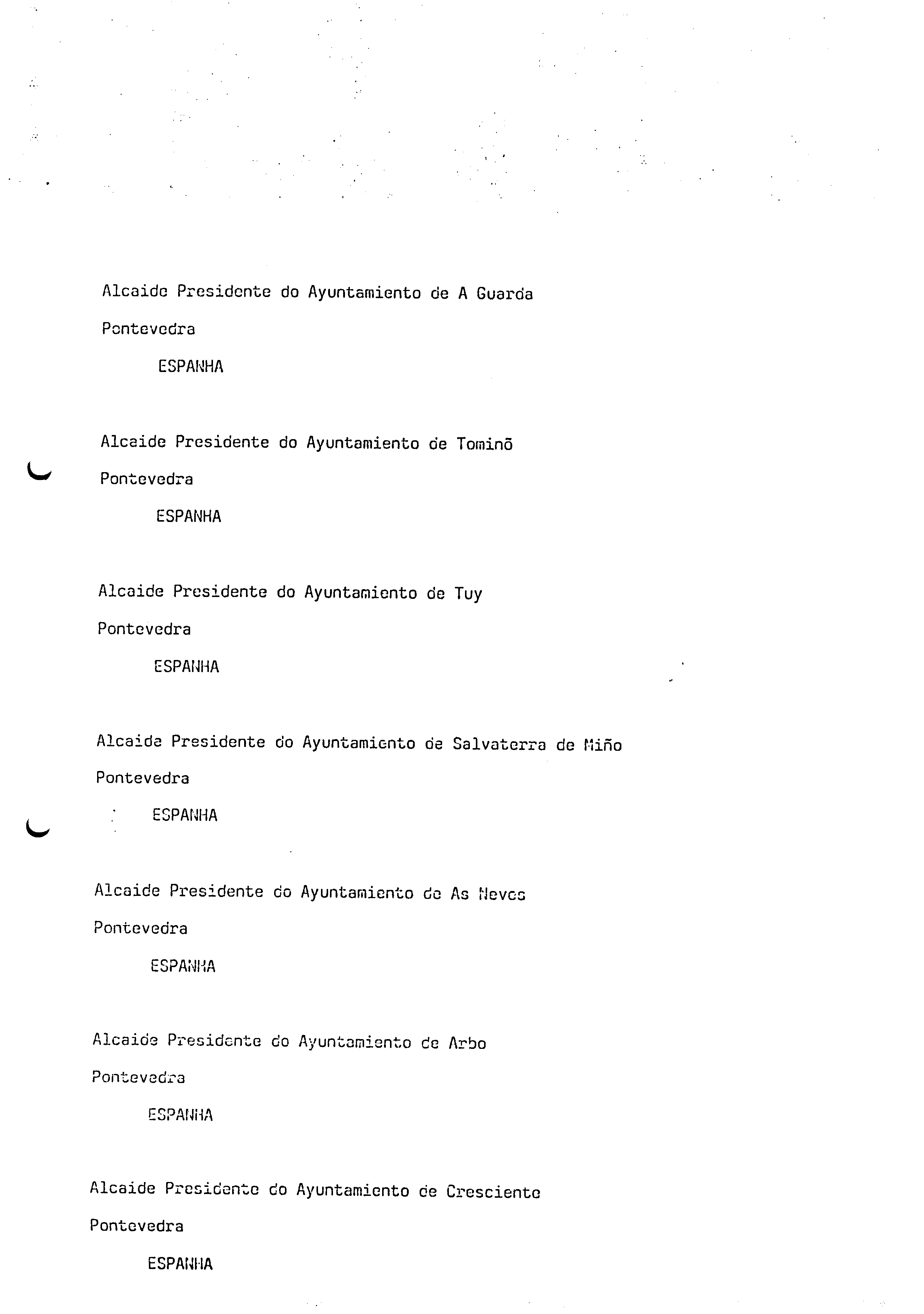 Alcaide Presidente do Ayuntamiento de A Guarda
Pontevedra
ESPANHA

Alcaide Presidente do Ayuntamiento de Tominõ
Pontevedra
ESPANHA

Alcaide Presidente do Ayuntamiento de Tuy
Pontevedra
ESPANHA

Alcaide Presidente do Ayuntamiento de Salvaterra de Miño
Pontevedra
ESPANHA

Alcaide Presidente do Ayuntamiento de As Neves
Pontevedra
ESPANHA

Alcaide Presidente do Ayuntamiento de Arbo
Pontevedra
ESPANHA

Alcaide Presidente do Ayuntamiento de Cresciente
Pontevedra
ESPANHA